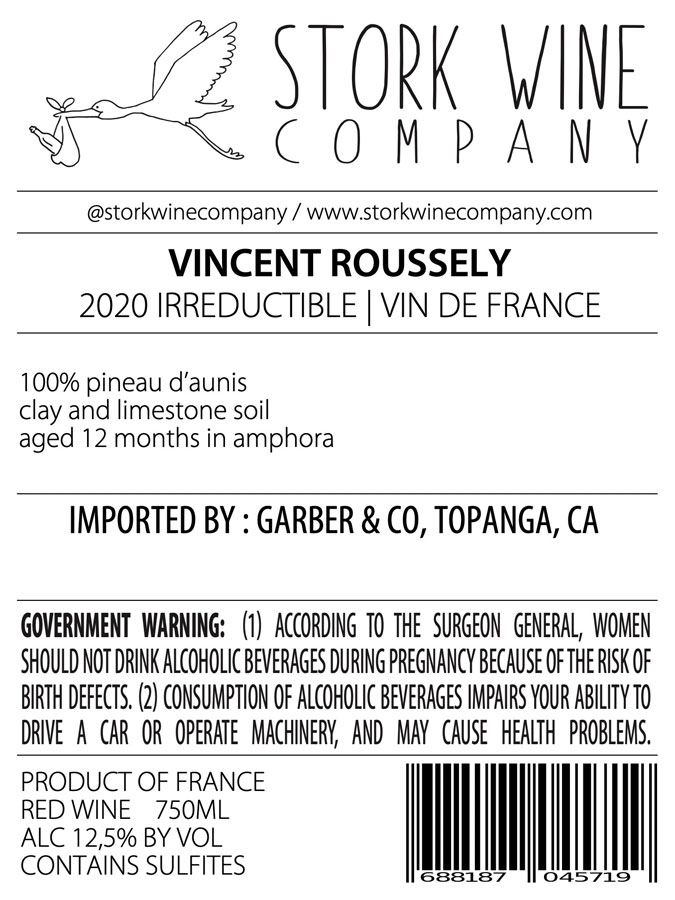 STORK WINE COMPANY

@storkwinecompany / www.storkwinecompany.com

VINCENT ROUSSELY
2020 IRREDUCTIBLE | VIN DE FRANCE

100% pineau d'aunis
clay and limestone soil
aged 12 months in amphora

IMPORTED BY : GARBER & CO, TOPANGA, CA

GOVERNMENT WARNING: (1) ACCORDING TO THE SURGEON GENERAL, WOMEN SHOULD NOT DRINK ALCOHOLIC BEVERAGES DURING PREGNANCY BECAUSE OF THE RISK OF BIRTH DEFECTS. (2) CONSUMPTION OF ALCOHOLIC BEVERAGES IMPAIRS YOUR ABILITY TO DRIVE A CAR OR OPERATE MACHINERY, AND MAY CAUSE HEALTH PROBLEMS.

PRODUCT OF FRANCE
RED WINE 750ML
ALC 12,5% BY VOL
CONTAINS SULFITES

688187 045719